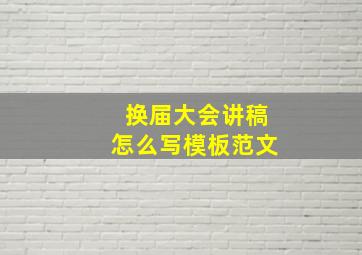 换届大会讲稿
怎么写模板范文